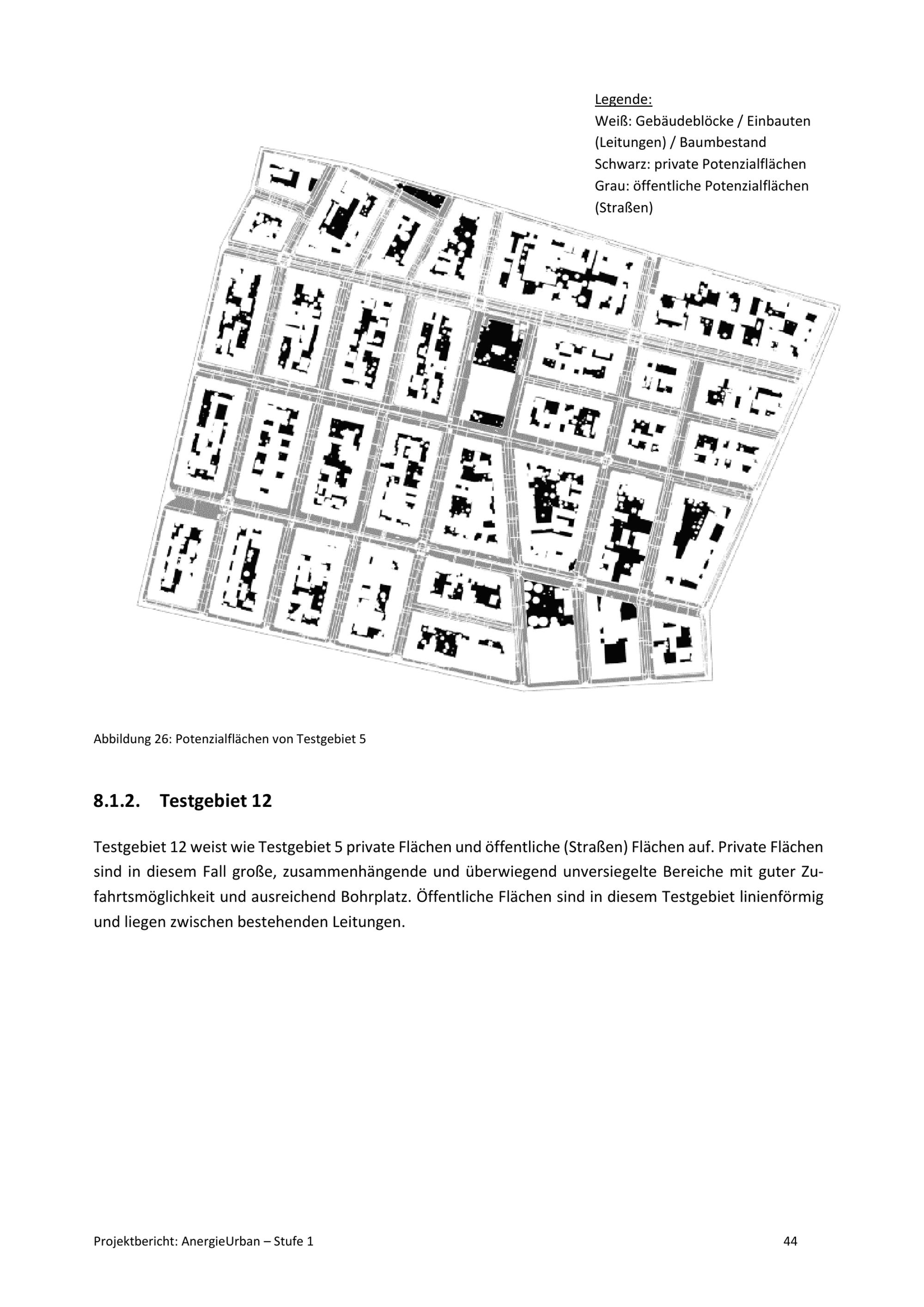 Legende:
Weiß: Gebäudeblöcke / Einbauten (Leitungen) / Baumbestand
Schwarz: private Potenzialflächen
Grau: öffentliche Potenzialflächen (Straßen)

Abbildung 26: Potenzialflächen von Testgebiet 5

8.1.2. Testgebiet 12

Testgebiet 12 weist wie Testgebiet 5 private Flächen und öffentliche (Straßen) Flächen auf. Private Flächen sind in diesem Fall große, zusammenhängende und überwiegend unversiegelte Bereiche mit guter Zufahrtsmöglichkeit und ausreichend Bohrplatz. Öffentliche Flächen sind in diesem Testgebiet linienförmig und liegen zwischen bestehenden Leitungen.

Projektbericht: AnergieUrban – Stufe 1 44